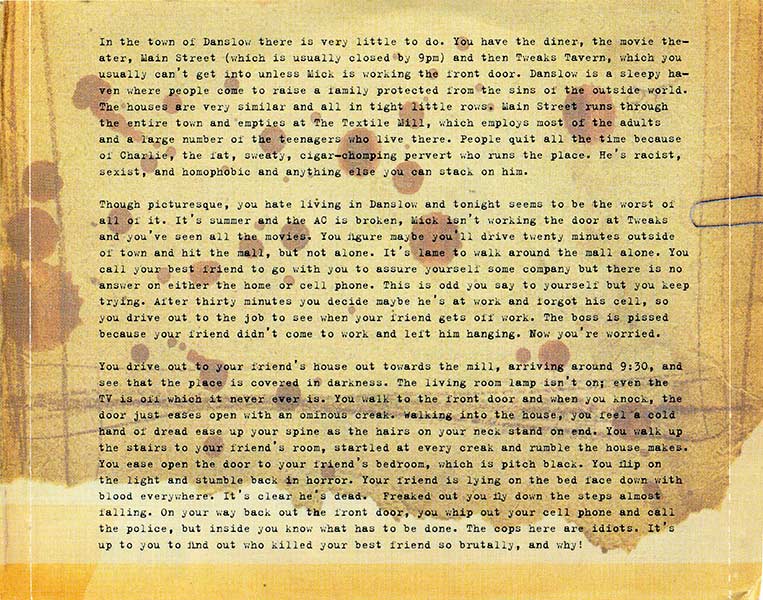 In the town of Danslow there is very little to do. You have the diner, the movie theater, Main Street (which is usually closed by 9pm) and then Tweaks Tavern, which you usually can't get into unless Mick is working the front door. Danslow is a sleepy haven where people come to raise a family protected from the sins of the outside world. The houses are very similar and all in tight little rows. Main Street runs through the entire town and empties at The Textile Mill, which employs most of the adults and a large number of the teenagers who live there. People quit all the time because of Charlie, the fat, sweaty, cigar-chomping pervert who runs the place. He's racist, sexist, and homophobic and anything else you can stack on him.

Though picturesque, you hate living in Danslow and tonight seems to be the worst of all of it. It's summer and the AC is broken, Mick isn't working the door at Tweaks and you've seen all the movies. You figure maybe you'll drive twenty minutes outside of town and hit the mall, but not alone. It's lame to walk around the mall alone. You call your best friend to go with you to assure yourself some company but there is no answer on either the home or cell phone. This is odd you say to yourself but you keep trying. After thirty minutes you decide maybe he's at work and forgot his cell, so you drive out to the job to see when your friend gets off work. The boss is pissed because your friend didn't come to work and left him hanging. Now you're worried.

You drive out to your friend's house out towards the mill, arriving around 9:30, and see that the place is covered in darkness. The living room lamp isn't on; even the TV is off which it never ever is. You walk to the front door and when you knock, the door just eases open with an ominous creak. Walking into the house, you feel a cold hand of dread ease up your spine as the hairs on your neck stand on end. You walk up the stairs to your friend's room, startled at every creak and rumble the house makes. You ease open the door to your friend's bedroom, which is pitch black. You flip on the light and stumble back in horror. Your friend is lying on the bed face down with blood everywhere. It's clear he's dead. Freaked out you fly down the steps almost falling. On your way back out the front door, you whip out your cell phone and call the police, but inside you know what has to be done. The cops here are idiots. It's up to you to find out who killed your best friend so brutally, and why!